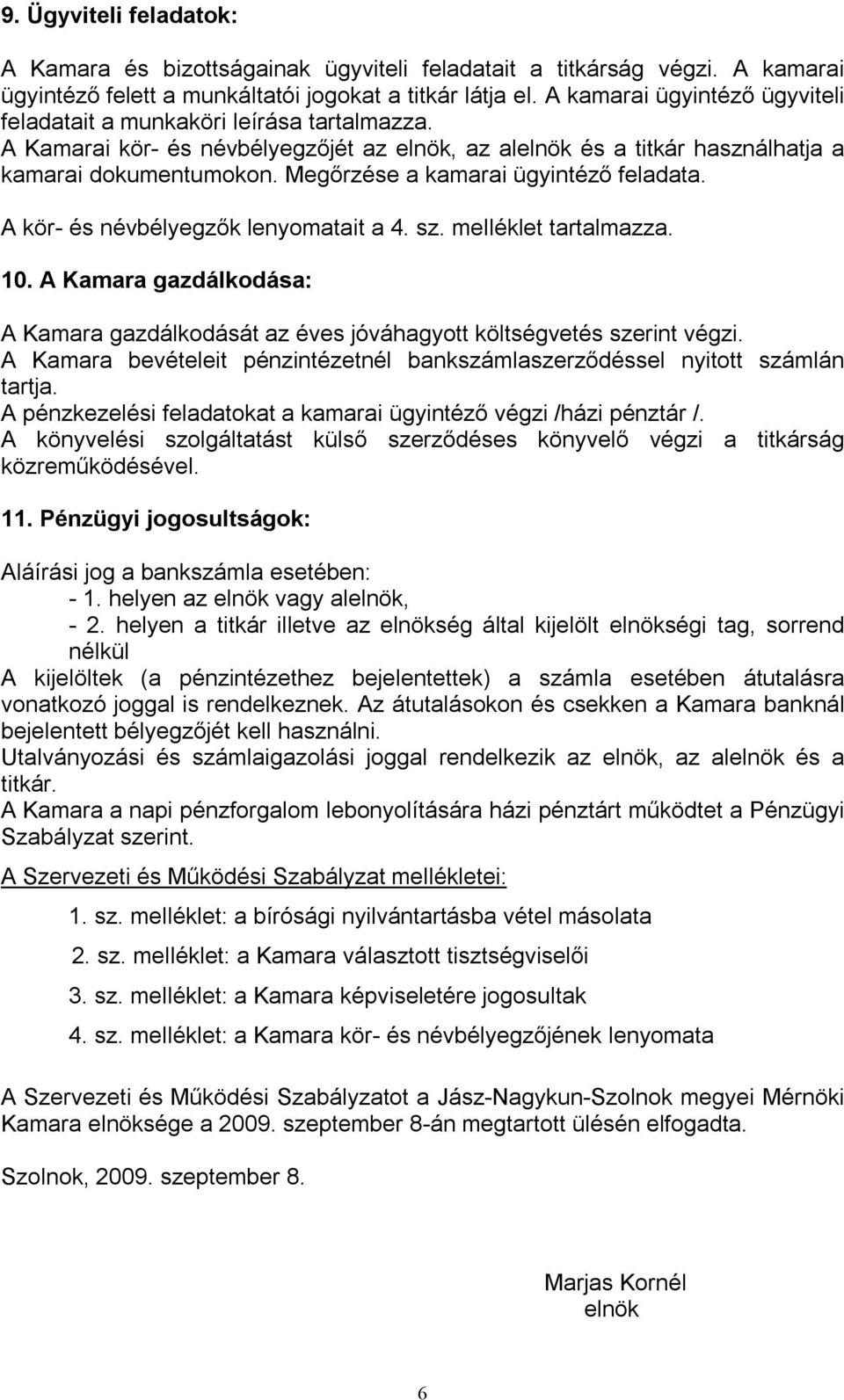 9. Ügyviteli feladatok:

A Kamara és bizottságainak ügyviteli feladatait a titkárság végzi. A kamarai ügyintéző felett a munkáltatói jogokat a titkár látja el. A kamarai ügyintéző ügyviteli feladatait a munkaköri leírása tartalmazza.
A Kamarai kör- és névbélyegzőjét az elnök, az alelnök és a titkár használhatja a kamarai dokumentumokon. Megőrzése a kamarai ügyintéző feladata.
A kör- és névbélyegzők lenyomatait a 4. sz. melléklet tartalmazza.

10. A Kamara gazdálkodása:

A Kamara gazdálkodását az éves jóváhagyott költségvetés szerint végzi.
A Kamara bevételeit pénzintézetnél bankszámlaszerződéssel nyitott számlán tartja.
A pénzkezelési feladatokat a kamarai ügyintéző végzi /házi pénztár /.
A könyvelési szolgáltatást külső szerződéses könyvelő végzi a titkárság közreműködésével.

11. Pénzügyi jogosultságok:

Aláírási jog a bankszámla esetében:
- 1. helyen az elnök vagy alelnök,
- 2. helyen a titkár illetve az elnökség által kijelölt elnökségi tag, sorrend nélkül
A kijelöltek (a pénzintézethez bejelentettek) a számla esetében átutalásra vonatkozó joggal is rendelkeznek. Az átutalásokon és csekken a Kamara banknál bejelentett bélyegzőjét kell használni.
Utalványozási és számlaigazolási joggal rendelkezik az elnök, az alelnök és a titkár.
A Kamara a napi pénzforgalom lebonyolítására házi pénztárt működtet a Pénzügyi Szabályzat szerint.

A Szervezeti és Működési Szabályzat mellékletei:

1. sz. melléklet: a bírósági nyilvántartásba vétel másolata
2. sz. melléklet: a Kamara választott tisztségviselői
3. sz. melléklet: a Kamara képviseletére jogosultak
4. sz. melléklet: a Kamara kör- és névbélyegzőjének lenyomata

A Szervezeti és Működési Szabályzatot a Jász-Nagykun-Szolnok megyei Mérnöki Kamara elnöksége a 2009. szeptember 8-án megtartott ülésén elfogadta.

Szolnok, 2009. szeptember 8.

Marjas Kornél
elnök

6